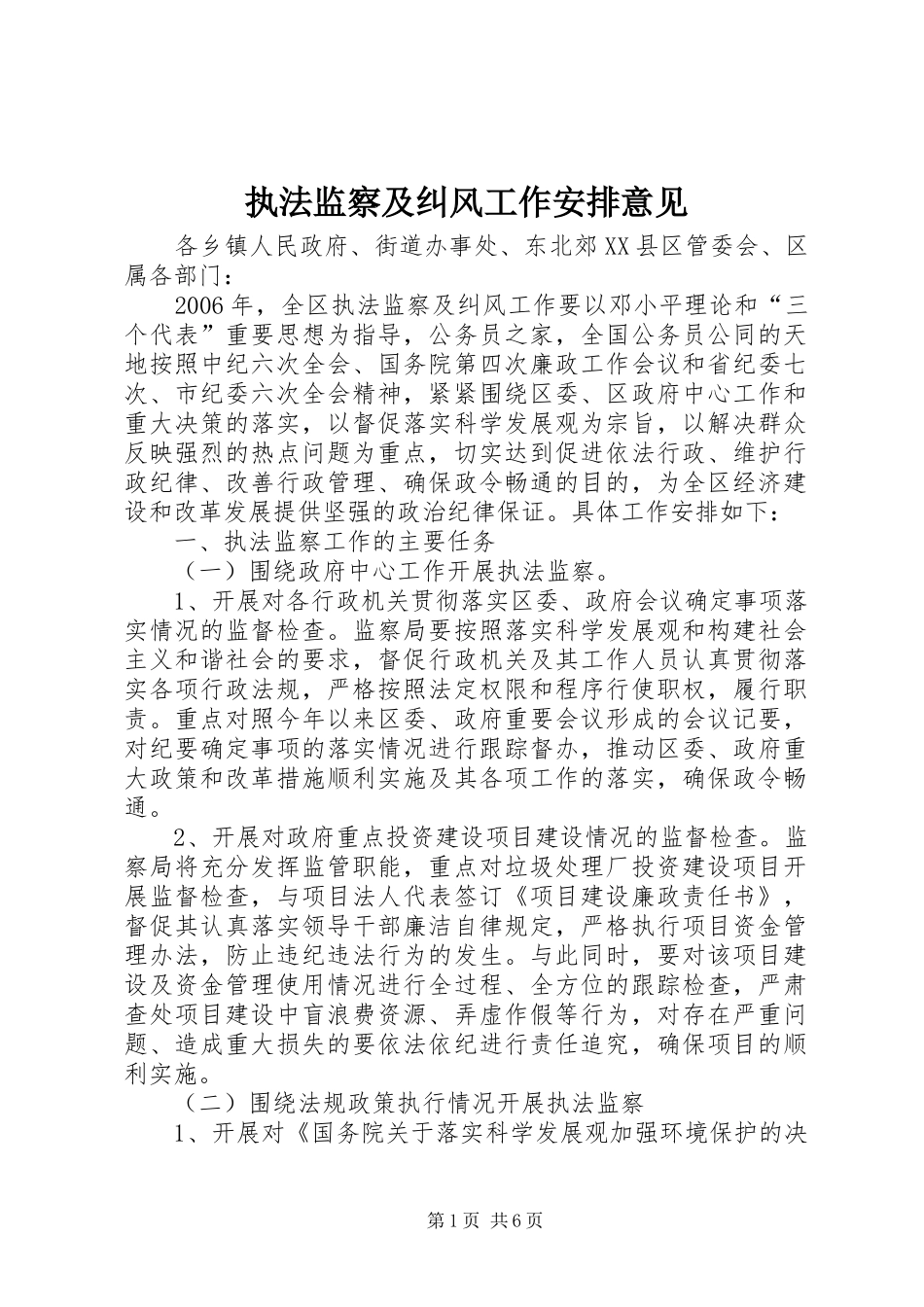 执法监察及纠风工作安排意见

各乡镇人民政府、街道办事处、东北郊XX县区管委会、区属各部门：

2006年，全区执法监察及纠风工作要以邓小平理论和“三个代表”重要思想为指导，公务员之家，全国公务员公同的天地按照中纪六次全会、国务院第四次廉政工作会议和省纪委七次、市纪委六次全会精神，紧紧围绕区委、区政府中心工作和重大决策的落实，以督促落实科学发展观为宗旨，以解决群众反映强烈的热点问题为重点，切实达到促进依法行政、维护行政纪律、改善行政管理、确保政令畅通的目的，为全区经济建设和改革发展提供坚强的政治纪律保证。具体工作安排如下：

一、执法监察工作的主要任务

（一）围绕政府中心工作开展执法监察。

1、开展对各行政机关贯彻落实区委、政府会议确定事项落实情况的监督检查。监察局要按照落实科学发展观和构建社会主义和谐社会的要求，督促行政机关及其工作人员认真贯彻落实各项行政法规，严格按照法定权限和程序行使职权，履行职责。重点对照今年以来区委、政府重要会议形成的会议记要，对纪要确定事项的落实情况进行跟踪督办，推动区委、政府重大政策和改革措施顺利实施及其各项工作的落实，确保政令畅通。

2、开展对政府重点投资建设项目建设情况的监督检查。监察局将充分发挥监管职能，重点对垃圾处理厂投资建设项目开展监督检查，与项目法人代表签订《项目建设廉政责任书》，督促其认真落实领导干部廉洁自律规定，严格执行项目资金管理办法，防止违纪违法行为的发生。与此同时，要对该项目建设及资金管理使用情况进行全过程、全方位的跟踪检查，严肃查处项目建设中盲浪费资源、弄虚作假等行为，对存在严重问题、造成重大损失的要依法依纪进行责任追究，确保项目的顺利实施。

（二）围绕法规政策执行情况开展执法监察

1、开展对《国务院关于落实科学发展观加强环境保护的决

第1页 共6页